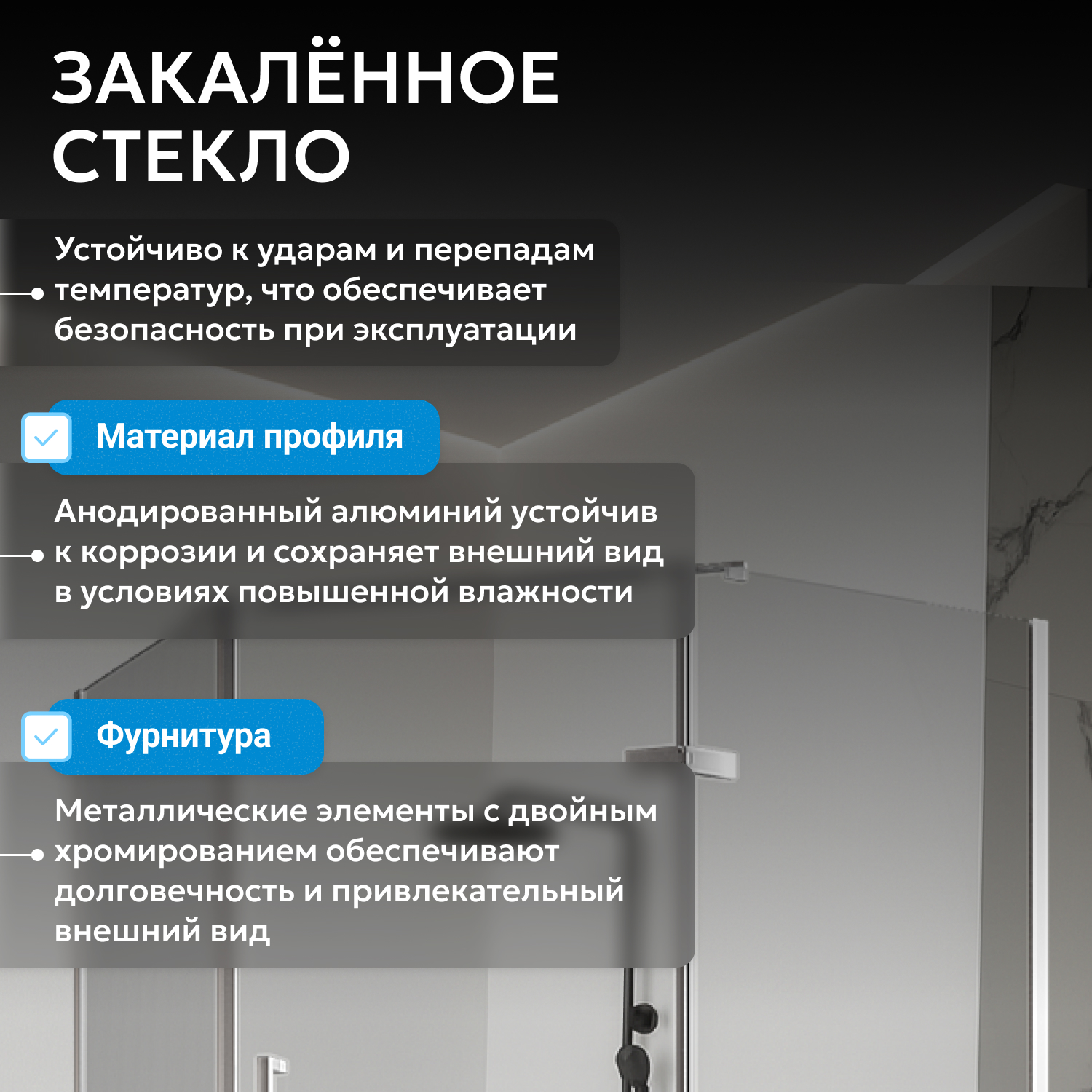 ЗАКАЛЁННОЕ СТЕКЛО

Устойчиво к ударам и перепадам температур, что обеспечивает безопасность при эксплуатации

Материал профиля

Анодированный алюминий устойчив к коррозии и сохраняет внешний вид в условиях повышенной влажности

Фурнитура

Металлические элементы с двойным хромированием обеспечивают долговечность и привлекательный внешний вид